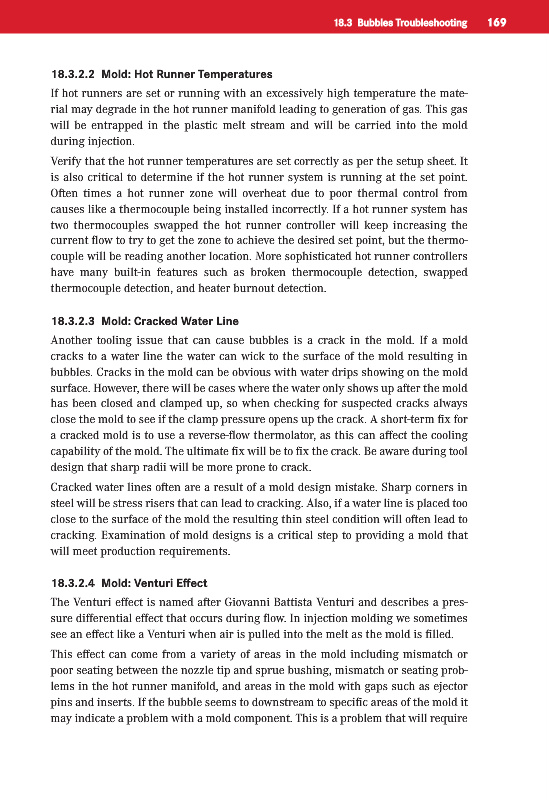 18.3 Bubbles Troubleshooting 169

18.3.2.2 Mold: Hot Runner Temperatures

If hot runners are set or running with an excessively high temperature the material may degrade in the hot runner manifold leading to generation of gas. This gas will be entrapped in the plastic melt stream and will be carried into the mold during injection.

Verify that the hot runner temperatures are set correctly as per the setup sheet. It is also critical to determine if the hot runner system is running at the set point. Often times a hot runner zone will overheat due to poor thermal control from causes like a thermocouple being installed incorrectly. If a hot runner system has two thermocouples swapped the hot runner controller will keep increasing the current flow to try to get the zone to achieve the desired set point, but the thermocouple will be reading another location. More sophisticated hot runner controllers have many built-in features such as broken thermocouple detection, swapped thermocouple detection, and heater burnout detection.

18.3.2.3 Mold: Cracked Water Line

Another tooling issue that can cause bubbles is a crack in the mold. If a mold cracks to a water line the water can wick to the surface of the mold resulting in bubbles. Cracks in the mold can be obvious with water drips showing on the mold surface. However, there will be cases where the water only shows up after the mold has been closed and clamped up, so when checking for suspected cracks always close the mold to see if the clamp pressure opens up the crack. A short-term fix for a cracked mold is to use a reverse-flow thermolator, as this can affect the cooling capability of the mold. The ultimate fix will be to fix the crack. Be aware during tool design that sharp radii will be more prone to crack.

Cracked water lines often are a result of a mold design mistake. Sharp corners in steel will be stress risers that can lead to cracking. Also, if a water line is placed too close to the surface of the mold the resulting thin steel condition will often lead to cracking. Examination of mold designs is a critical step to providing a mold that will meet production requirements.

18.3.2.4 Mold: Venturi Effect

The Venturi effect is named after Giovanni Battista Venturi and describes a pressure differential effect that occurs during flow. In injection molding we sometimes see an effect like a Venturi when air is pulled into the melt as the mold is filled.

This effect can come from a variety of areas in the mold including mismatch or poor seating between the nozzle tip and sprue bushing, mismatch or seating problems in the hot runner manifold, and areas in the mold with gaps such as ejector pins and inserts. If the bubble seems to downstream to specific areas of the mold it may indicate a problem with a mold component. This is a problem that will require